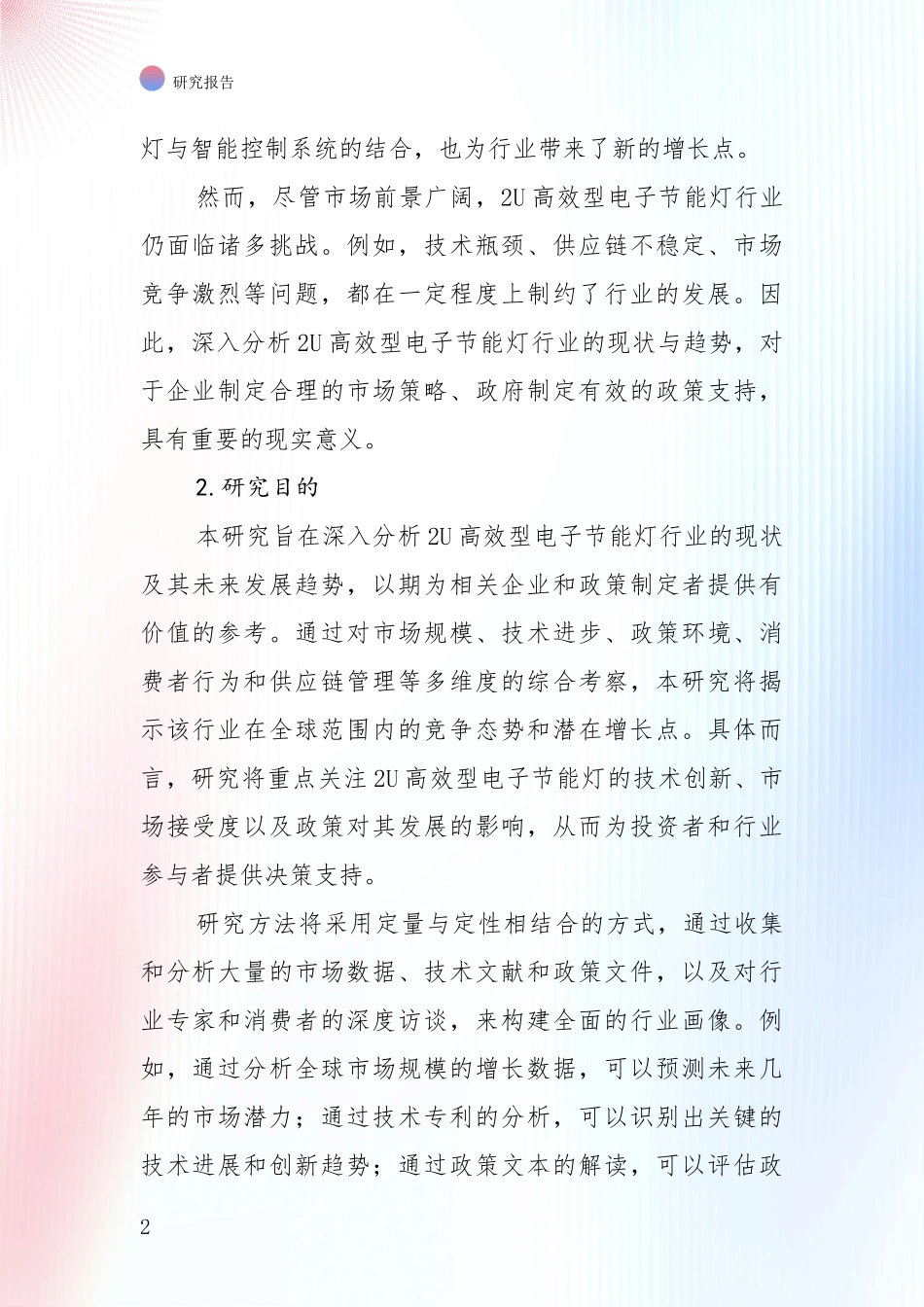 研究报告

灯与智能控制系统的结合，也为行业带来了新的增长点。

然而，尽管市场前景广阔，2U 高效型电子节能灯行业仍面临诸多挑战。例如，技术瓶颈、供应链不稳定、市场竞争激烈等问题，都在一定程度上制约了行业的发展。因此，深入分析 2U 高效型电子节能灯行业的现状与趋势，对于企业制定合理的市场策略、政府制定有效的政策支持，具有重要的现实意义。

2. 研究目的

本研究旨在深入分析 2U 高效型电子节能灯行业的现状及其未来发展趋势，以期为相关企业和政策制定者提供有价值的参考。通过对市场规模、技术进步、政策环境、消费者行为和供应链管理等多维度的综合考察，本研究将揭示该行业在全球范围内的竞争态势和潜在增长点。具体而言，研究将重点关注 2U 高效型电子节能灯的技术创新、市场接受度以及政策对其发展的影响，从而为投资者和行业参与者提供决策支持。

研究方法将采用定量与定性相结合的方式，通过收集和分析大量的市场数据、技术文献和政策文件，以及对行业专家和消费者的深度访谈，来构建全面的行业画像。例如，通过分析全球市场规模的增长数据，可以预测未来几年的市场潜力；通过技术专利的分析，可以识别出关键的技术进展和创新趋势；通过政策文本的解读，可以评估政

2